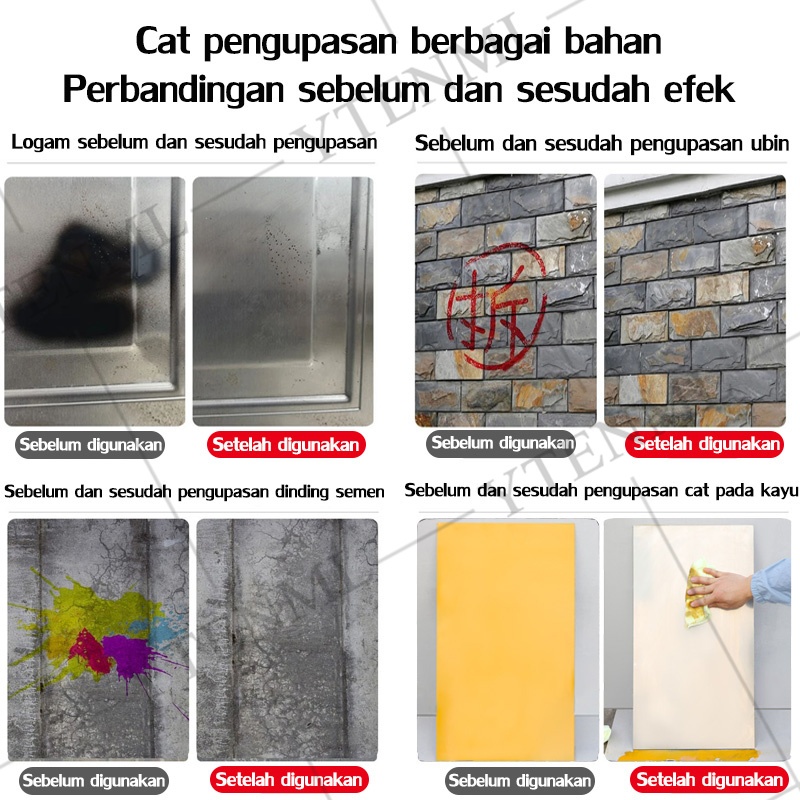 Cat pengupasan berbagai bahan
Perbandingan sebelum dan sesudah efek

Logam sebelum dan sesudah pengupasan

Sebelum digunakan

Setelah digunakan

Sebelum dan sesudah pengupasan ubin

拆

Sebelum digunakan

Setelah digunakan

Sebelum dan sesudah pengupasan dinding semen

Sebelum digunakan

Setelah digunakan

Sebelum dan sesudah pengupasan cat pada kayu

Sebelum digunakan

Setelah digunakan

YTENMI